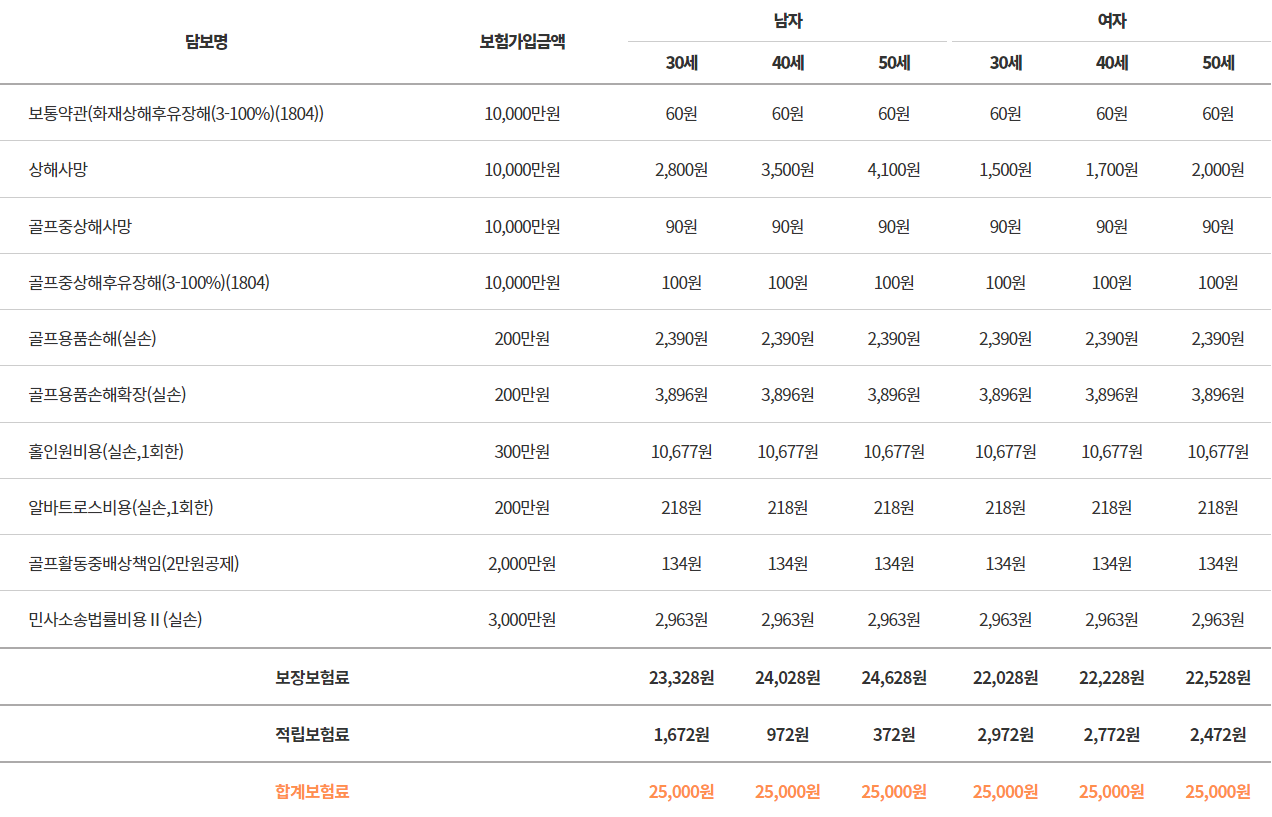 | 담보명 | 보험가입금액 | 남자 30세 | 남자 40세 | 남자 50세 | 여자 30세 | 여자 40세 | 여자 50세 |
|---|---|---|---|---|---|---|---|
| 보통약관(화재상해후유장해(3-100%)(1804)) | 10,000만원 | 60원 | 60원 | 60원 | 60원 | 60원 | 60원 |
| 상해사망 | 10,000만원 | 2,800원 | 3,500원 | 4,100원 | 1,500원 | 1,700원 | 2,000원 |
| 골프중상해사망 | 10,000만원 | 90원 | 90원 | 90원 | 90원 | 90원 | 90원 |
| 골프중상해후유장해(3-100%)(1804) | 10,000만원 | 100원 | 100원 | 100원 | 100원 | 100원 | 100원 |
| 골프용품손해(실손) | 200만원 | 2,390원 | 2,390원 | 2,390원 | 2,390원 | 2,390원 | 2,390원 |
| 골프용품손해확장(실손) | 200만원 | 3,896원 | 3,896원 | 3,896원 | 3,896원 | 3,896원 | 3,896원 |
| 홀인원비용(실손,1회한) | 300만원 | 10,677원 | 10,677원 | 10,677원 | 10,677원 | 10,677원 | 10,677원 |
| 알바트로스비용(실손,1회한) | 200만원 | 218원 | 218원 | 218원 | 218원 | 218원 | 218원 |
| 골프활동중배상책임(2만원공제) | 2,000만원 | 134원 | 134원 | 134원 | 134원 | 134원 | 134원 |
| 민사소송법률비용 II (실손) | 3,000만원 | 2,963원 | 2,963원 | 2,963원 | 2,963원 | 2,963원 | 2,963원 |
| 보장보험료 | | 23,328원 | 24,028원 | 24,628원 | 22,028원 | 22,228원 | 22,528원 |
| 적립보험료 | | 1,672원 | 972원 | 372원 | 2,972원 | 2,772원 | 2,472원 |
| 합계보험료 | | 25,000원 | 25,000원 | 25,000원 | 25,000원 | 25,000원 | 25,000원 |